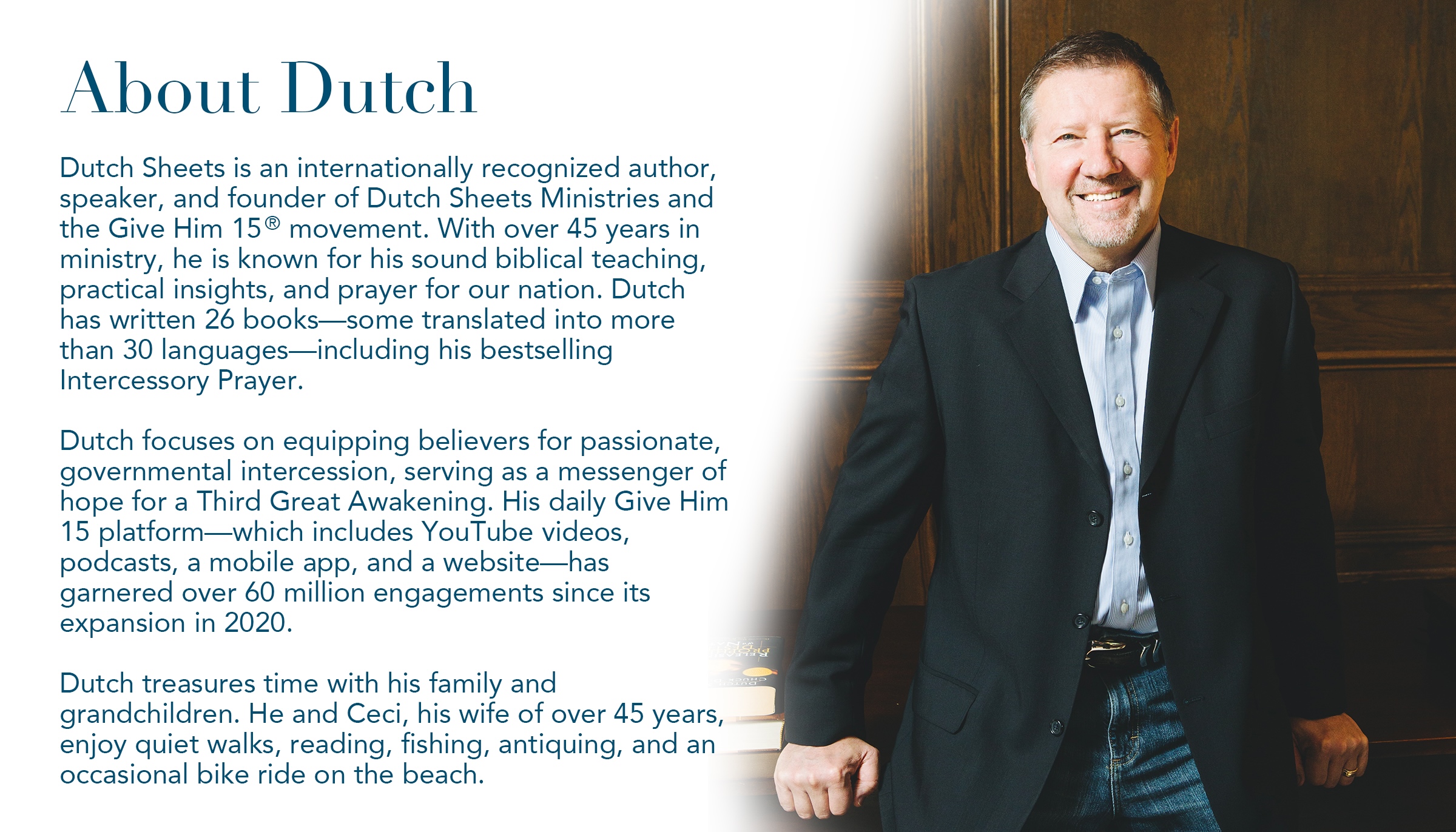 About Dutch

Dutch Sheets is an internationally recognized author, speaker, and founder of Dutch Sheets Ministries and the Give Him 15® movement. With over 45 years in ministry, he is known for his sound biblical teaching, practical insights, and prayer for our nation. Dutch has written 26 books—some translated into more than 30 languages—including his bestselling Intercessory Prayer.

Dutch focuses on equipping believers for passionate, governmental intercession, serving as a messenger of hope for a Third Great Awakening. His daily Give Him 15 platform—which includes YouTube videos, podcasts, a mobile app, and a website—has garnered over 60 million engagements since its expansion in 2020.

Dutch treasures time with his family and grandchildren. He and Ceci, his wife of over 45 years, enjoy quiet walks, reading, fishing, antiquing, and an occasional bike ride on the beach.